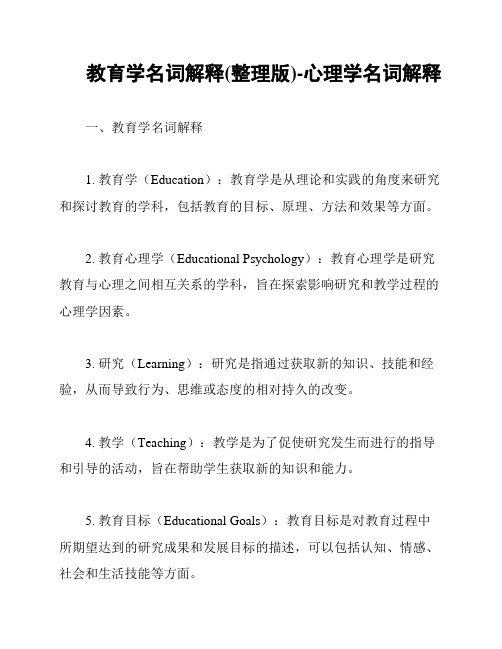 教育学名词解释(整理版)-心理学名词解释

一、教育学名词解释

1. 教育学（Education）：教育学是从理论和实践的角度来研究和探讨教育的学科，包括教育的目标、原理、方法和效果等方面。

2. 教育心理学（Educational Psychology）：教育心理学是研究教育与心理之间相互关系的学科，旨在探索影响研究和教学过程的心理学因素。

3. 研究（Learning）：研究是指通过获取新的知识、技能和经验，从而导致行为、思维或态度的相对持久的改变。

4. 教学（Teaching）：教学是为了促使研究发生而进行的指导和引导的活动，旨在帮助学生获取新的知识和能力。

5. 教育目标（Educational Goals）：教育目标是对教育过程中所期望达到的研究成果和发展目标的描述，可以包括认知、情感、社会和生活技能等方面。